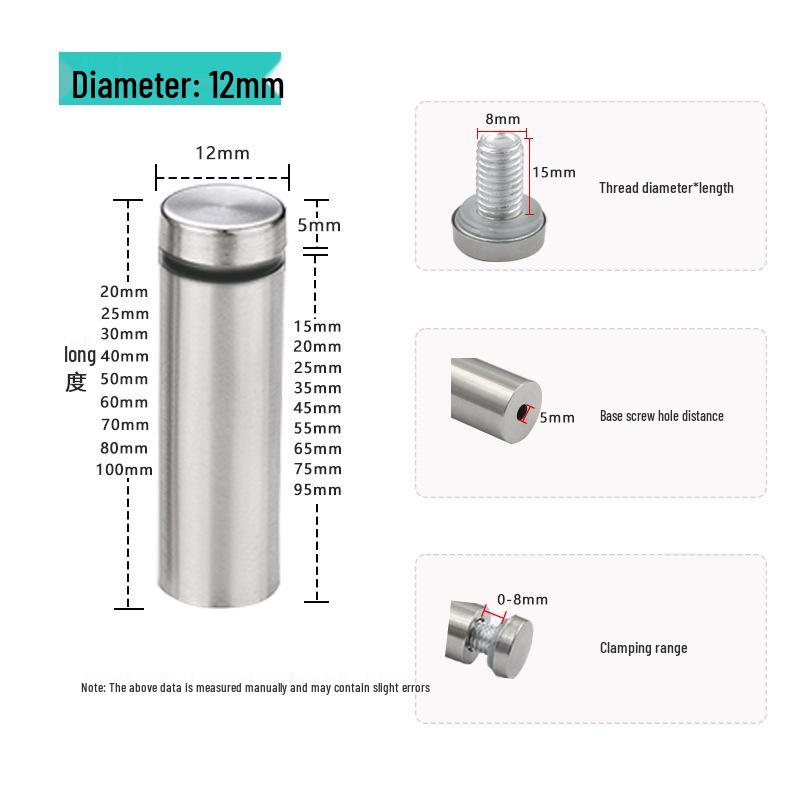 Diameter: 12mm

12mm

5mm

long 度

20mm
25mm
30mm
40mm
50mm
60mm
70mm
80mm
100mm

15mm
20mm
25mm
35mm
45mm
55mm
65mm
75mm
95mm

Note: The above data is measured manually and may contain slight errors

8mm
15mm
Thread diameter*length

5mm
Base screw hole distance

0-8mm
Clamping range